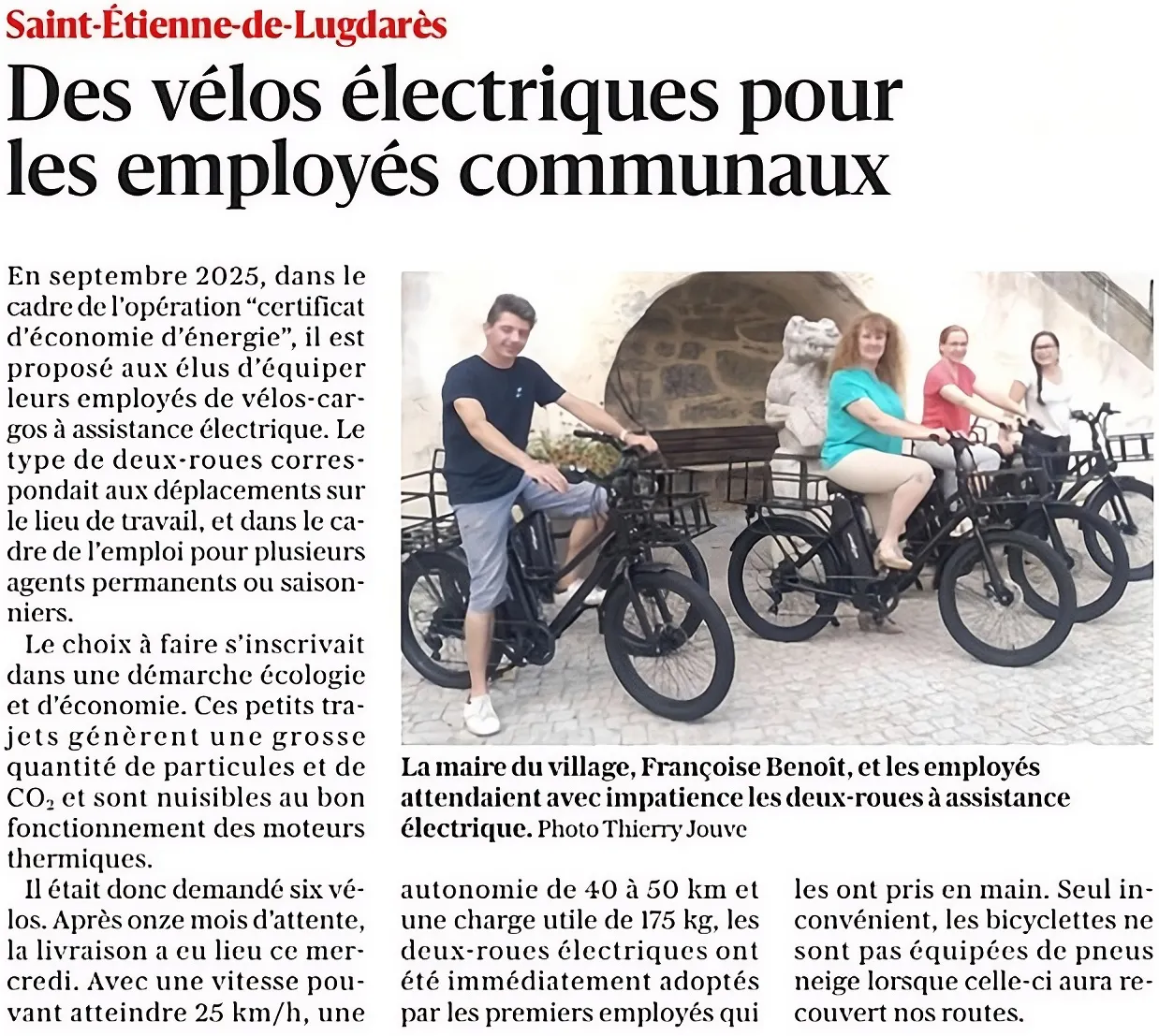 Saint-Étienne-de-Lugdarès

Des vélos électriques pour les employés communaux

En septembre 2025, dans le cadre de l'opération "certificat d'économie d'énergie", il est proposé aux élus d'équiper leurs employés de vélos-cargos à assistance électrique. Le type de deux-roues correspondait aux déplacements sur le lieu de travail, et dans le cadre de l'emploi pour plusieurs agents permanents ou saisonniers.

Le choix à faire s'inscrivait dans une démarche écologie et d'économie. Ces petits trajets génèrent une grosse quantité de particules et de $CO_2$ et sont nuisibles au bon fonctionnement des moteurs thermiques.

Il était donc demandé six vélos. Après onze mois d'attente, la livraison a eu lieu ce mercredi. Avec une vitesse pouvant atteindre 25 km/h, une autonomie de 40 à 50 km et une charge utile de 175 kg, les deux-roues électriques ont été immédiatement adoptés par les premiers employés qui les ont pris en main. Seul inconvénient, les bicyclettes ne sont pas équipées de pneus neige lorsque celle-ci aura recouvert nos routes.

La maire du village, Françoise Benoît, et les employés attendaient avec impatience les deux-roues à assistance électrique. Photo Thierry Jouve